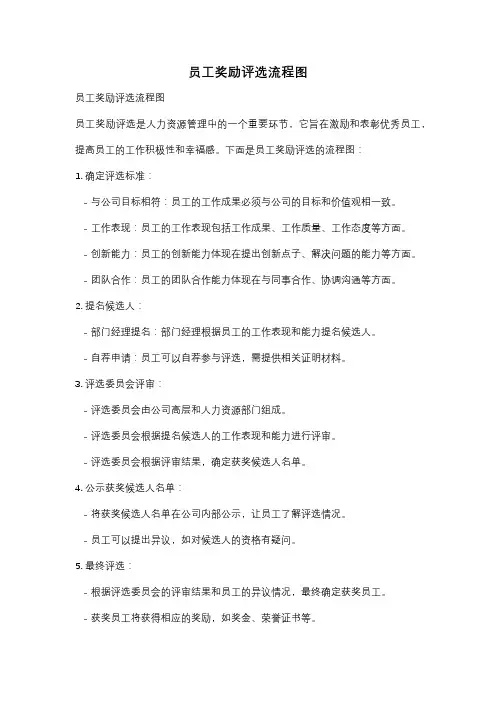 员工奖励评选流程图

员工奖励评选流程图

员工奖励评选是人力资源管理中的一个重要环节，它旨在激励和表彰优秀员工，提高员工的工作积极性和幸福感。下面是员工奖励评选的流程图：

1. 确定评选标准：

- 与公司目标相符：员工的工作成果必须与公司的目标和价值观相一致。

- 工作表现：员工的工作表现包括工作成果、工作质量、工作态度等方面。

- 创新能力：员工的创新能力体现在提出创新点子、解决问题的能力等方面。

- 团队合作：员工的团队合作能力体现在与同事合作、协调沟通等方面。

2. 提名候选人：

- 部门经理提名：部门经理根据员工的工作表现和能力提名候选人。

- 自荐申请：员工可以自荐参与评选，需提供相关证明材料。

3. 评选委员会评审：

- 评选委员会由公司高层和人力资源部门组成。

- 评选委员会根据提名候选人的工作表现和能力进行评审。

- 评选委员会根据评审结果，确定获奖候选人名单。

4. 公示获奖候选人名单：

- 将获奖候选人名单在公司内部公示，让员工了解评选情况。

- 员工可以提出异议，如对候选人的资格有疑问。

5. 最终评选：

- 根据评选委员会的评审结果和员工的异议情况，最终确定获奖员工。

- 获奖员工将获得相应的奖励，如奖金、荣誉证书等。